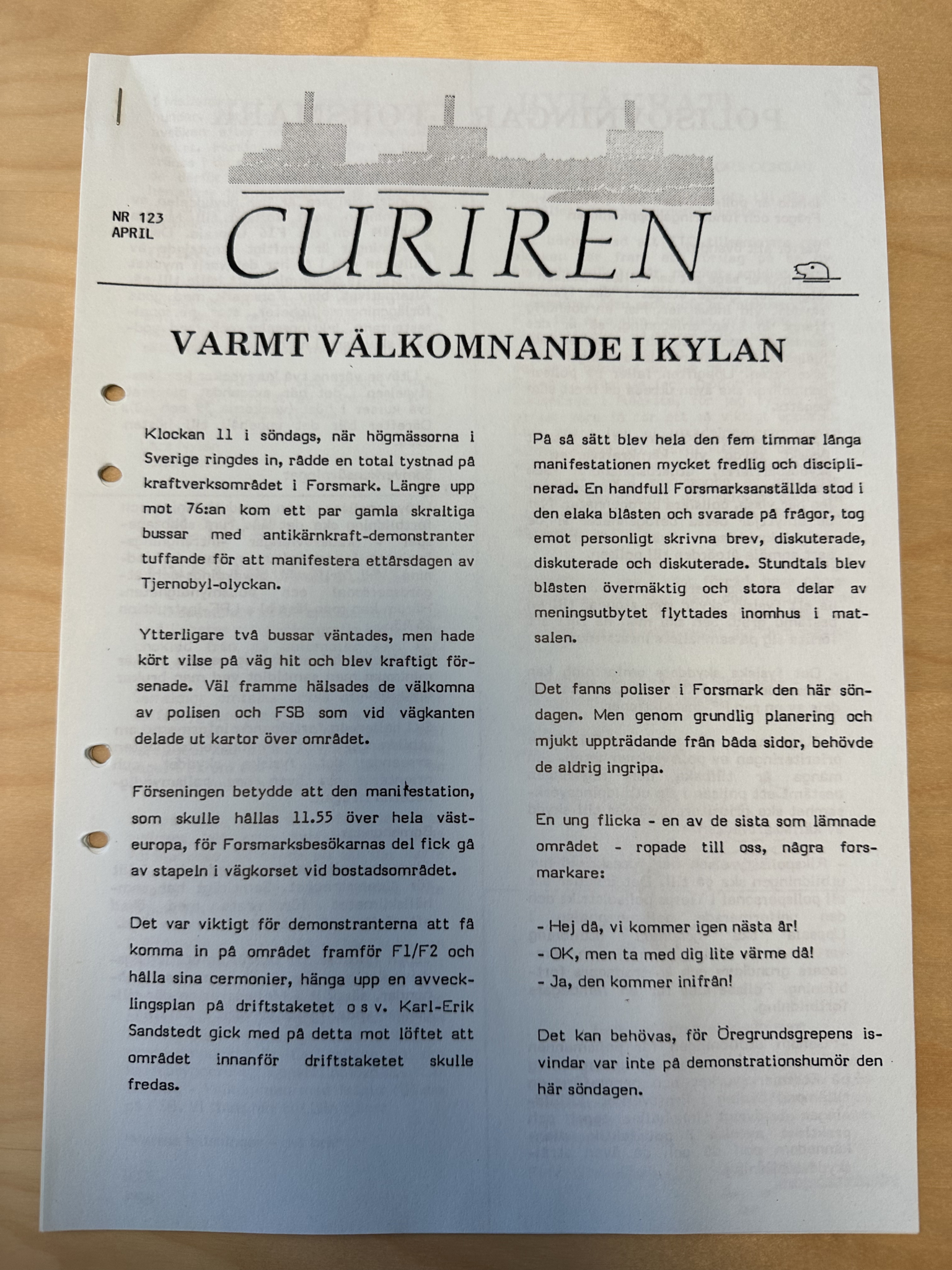 NR 123
APRIL

CURIREN

VARMT VÄLKOMNANDE I KYLAN

Klockan 11 i söndags, när högmässorna i Sverige ringdes in, rådde en total tystnad på kraftverksområdet i Forsmark. Längre upp mot 76:an kom ett par gamla skraltiga bussar med antikärnkraft-demonstranter tuffande för att manifestera ettårsdagen av Tjernobyl-olyckan.

Ytterligare två bussar väntades, men hade kört vilse på väg hit och blev kraftigt försenade. Väl framme hälsades de välkomna av polisen och FSB som vid vägkanten delade ut kartor över området.

Förseningen betydde att den manifestation, som skulle hållas 11.55 över hela västeuropa, för Forsmarksbesökarnas del fick gå av stapeln i vägkorset vid bostadsområdet.

Det var viktigt för demonstranterna att få komma in på området framför F1/F2 och hålla sina cermonier, hänga upp en avvecklingsplan på driftstaketet o s v. Karl-Erik Sandstedt gick med på detta mot löftet att området innanför driftstaketet skulle fredas.

På så sätt blev hela den fem timmar långa manifestationen mycket fredlig och disciplinerad. En handfull Forsmarksanställda stod i den elaka blåsten och svarade på frågor, tog emot personligt skrivna brev, diskuterade, diskuterade och diskuterade. Stundtals blev blåsten övermäktig och stora delar av meningsutbytet flyttades inomhus i matsalen.

Det fanns poliser i Forsmark den här söndagen. Men genom grundlig planering och mjukt uppträdande från båda sidor, behövde de aldrig ingripa.

En ung flicka - en av de sista som lämnade området - ropade till oss, några forsmarkare:

- Hej då, vi kommer igen nästa år!
- OK, men ta med dig lite värme då!
- Ja, den kommer inifrån!

Det kan behövas, för Öregrundsgrepens isvindar var inte på demonstrationshumör den här söndagen.